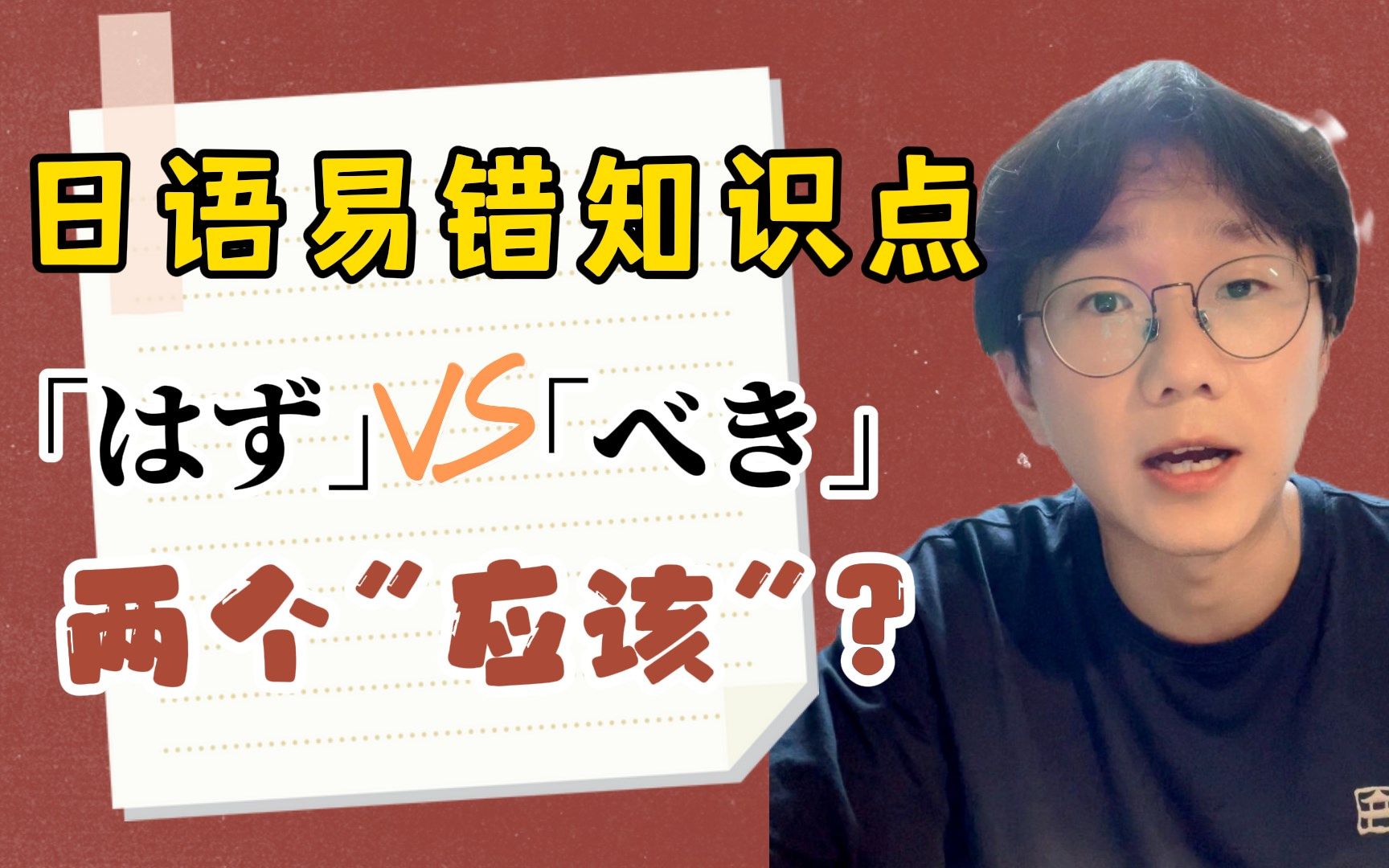 日语易错知识点

「はず」VS「べき」

两个"应该"?